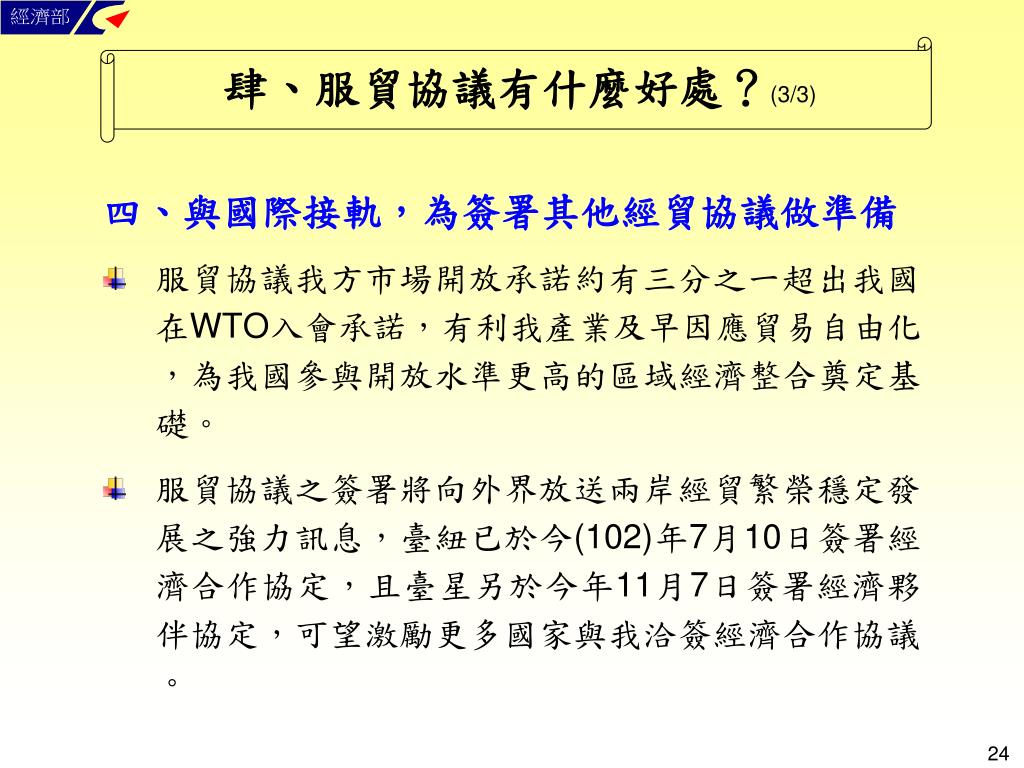 經濟部

肆、服貿協議有什麼好處？(3/3)

四、與國際接軌，為簽署其他經貿協議做準備

服貿協議我方市場開放承諾約有三分之一超出我國在WTO入會承諾，有利我產業及早因應貿易自由化，為我國參與開放水準更高的區域經濟整合奠定基礎。

服貿協議之簽署將向外界放送兩岸經貿繁榮穩定發展之強力訊息，臺紐已於今(102)年7月10日簽署經濟合作協定，且臺星另於今年11月7日簽署經濟夥伴協定，可望激勵更多國家與我洽簽經濟合作協議。

24